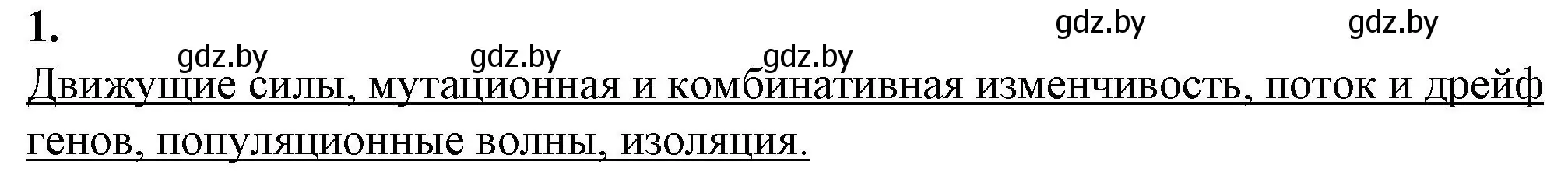 1.

gdz.by gdz.by

gdz.by gdz.by gdz.by

Движущие силы, мутационная и комбинативная изменчивость, поток и дрейф генов, популяционные волны, изоляция.